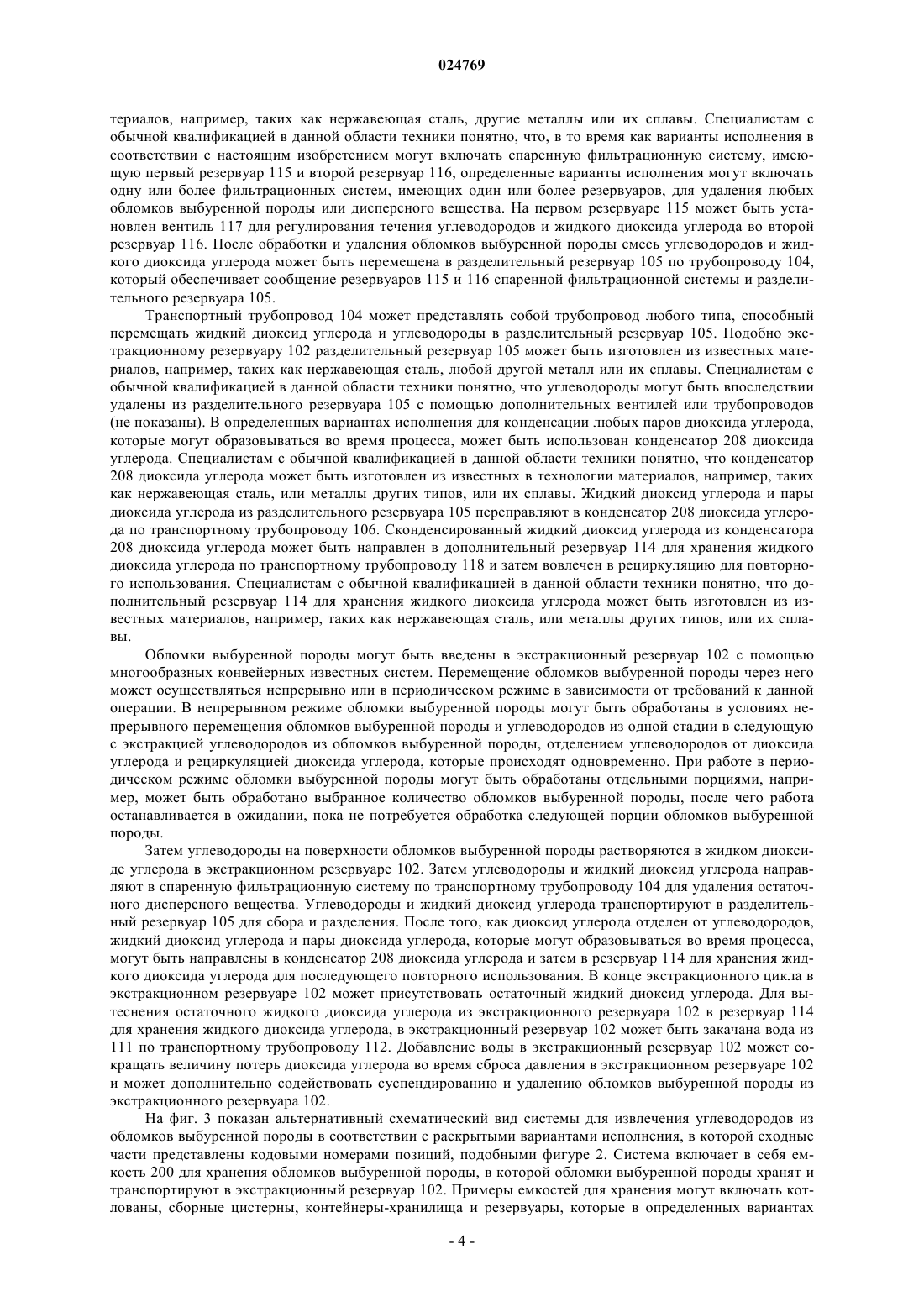 024769

териалов, например, таких как нержавеющая сталь, другие металлы или их сплавы. Специалистам с обычной квалификацией в данной области техники понятно, что, в то время как варианты исполнения в соответствии с настоящим изобретением могут включать спаренную фильтрационную систему, имеющую первый резервуар 115 и второй резервуар 116, определенные варианты исполнения могут включать одну или более фильтрационных систем, имеющих один или более резервуаров, для удаления любых обломков выбуренной породы или дисперсного вещества. На первом резервуаре 115 может быть установлен вентиль 117 для регулирования течения углеводородов и жидкого диоксида углерода во второй резервуар 116. После обработки и удаления обломков выбуренной породы смесь углеводородов и жидкого диоксида углерода может быть перемещена в разделительный резервуар 105 по трубопроводу 104, который обеспечивает сообщение резервуаров 115 и 116 спаренной фильтрационной системы и разделительного резервуара 105.

Транспортный трубопровод 104 может представлять собой трубопровод любого типа, способный перемещать жидкий диоксид углерода и углеводороды в разделительный резервуар 105. Подобно экстракционному резервуару 102 разделительный резервуар 105 может быть изготовлен из известных материалов, например, таких как нержавеющая сталь, любой другой металл или их сплавы. Специалистам с обычной квалификацией в данной области техники понятно, что углеводороды могут быть впоследствии удалены из разделительного резервуара 105 с помощью дополнительных вентилей или трубопроводов (не показаны). В определенных вариантах исполнения для конденсации любых паров диоксида углерода, которые могут образовываться во время процесса, может быть использован конденсатор 208 диоксида углерода. Специалистам с обычной квалификацией в данной области техники понятно, что конденсатор 208 диоксида углерода может быть изготовлен из известных в технологии материалов, например, таких как нержавеющая сталь, или металлы других типов, или их сплавы. Жидкий диоксид углерода и пары диоксида углерода из разделительного резервуара 105 переправляют в конденсатор 208 диоксида углерода по транспортному трубопроводу 106. Сконденсированный жидкий диоксид углерода из конденсатора 208 диоксида углерода может быть направлен в дополнительный резервуар 114 для хранения жидкого диоксида углерода по транспортному трубопроводу 118 и затем вовлечен в рециркуляцию для повторного использования. Специалистам с обычной квалификацией в данной области техники понятно, что дополнительный резервуар 114 для хранения жидкого диоксида углерода может быть изготовлен из известных материалов, например, таких как нержавеющая сталь, или металлы других типов, или их сплавы.

Обломки выбуренной породы могут быть введены в экстракционный резервуар 102 с помощью многообразных конвейерных известных систем. Перемещение обломков выбуренной породы через него может осуществляться непрерывно или в периодическом режиме в зависимости от требований к данной операции. В непрерывном режиме обломки выбуренной породы могут быть обработаны в условиях непрерывного перемещения обломков выбуренной породы и углеводородов из одной стадии в следующую с экстракцией углеводородов из обломков выбуренной породы, отделением углеводородов от диоксида углерода и рециркуляцией диоксида углерода, которые происходят одновременно. При работе в периодическом режиме обломки выбуренной породы могут быть обработаны отдельными порциями, например, может быть обработано выбранное количество обломков выбуренной породы, после чего работа останавливается в ожидании, пока не потребуется обработка следующей порции обломков выбуренной породы.

Затем углеводороды на поверхности обломков выбуренной породы растворяются в жидком диоксиде углерода в экстракционном резервуаре 102. Затем углеводороды и жидкий диоксид углерода направляют в спаренную фильтрационную систему по транспортному трубопроводу 104 для удаления остаточного дисперсного вещества. Углеводороды и жидкий диоксид углерода транспортируют в разделительный резервуар 105 для сбора и разделения. После того, как диоксид углерода отделен от углеводородов, жидкий диоксид углерода и пары диоксида углерода, которые могут образовываться во время процесса, могут быть направлены в конденсатор 208 диоксида углерода и затем в резервуар 114 для хранения жидкого диоксида углерода для последующего повторного использования. В конце экстракционного цикла в экстракционном резервуаре 102 может присутствовать остаточный жидкий диоксид углерода. Для вытеснения остаточного жидкого диоксида углерода из экстракционного резервуара 102 в резервуар 114 для хранения жидкого диоксида углерода, в экстракционный резервуар 102 может быть закачана вода из 111 по транспортному трубопроводу 112. Добавление воды в экстракционный резервуар 102 может сокращать величину потерь диоксида углерода во время сброса давления в экстракционном резервуаре 102 и может дополнительно содействовать суспендированию и удалению обломков выбуренной породы из экстракционного резервуара 102.

На фиг. 3 показан альтернативный схематический вид системы для извлечения углеводородов из обломков выбуренной породы в соответствии с раскрытыми вариантами исполнения, в которой сходные части представлены кодовыми номерами позиций, подобными фигуре 2. Система включает в себя емкость 200 для хранения обломков выбуренной породы, в которой обломки выбуренной породы хранят и транспортируют в экстракционный резервуар 102. Примеры емкостей для хранения могут включать котлованы, сборные цистерны, контейнеры-хранилища и резервуары, которые в определенных вариантах

- 4 -